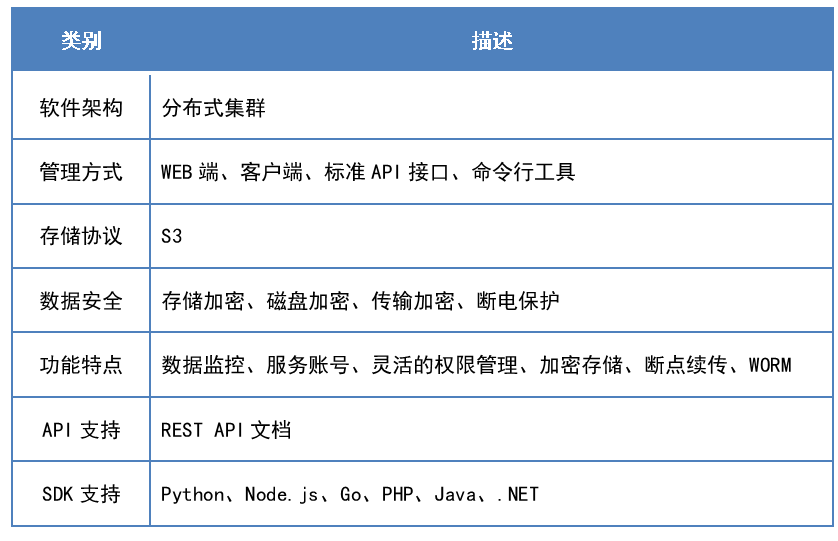 | 类别 | 描述 |
|---|---|
| 软件架构 | 分布式集群 |
| 管理方式 | WEB 端、客户端、标准 API 接口、命令行工具 |
| 存储协议 | S3 |
| 数据安全 | 存储加密、磁盘加密、传输加密、断电保护 |
| 功能特点 | 数据监控、服务账号、灵活的权限管理、加密存储、断点续传、WORM |
| API 支持 | REST API 文档 |
| SDK 支持 | Python、Node.js、Go、PHP、Java、.NET |